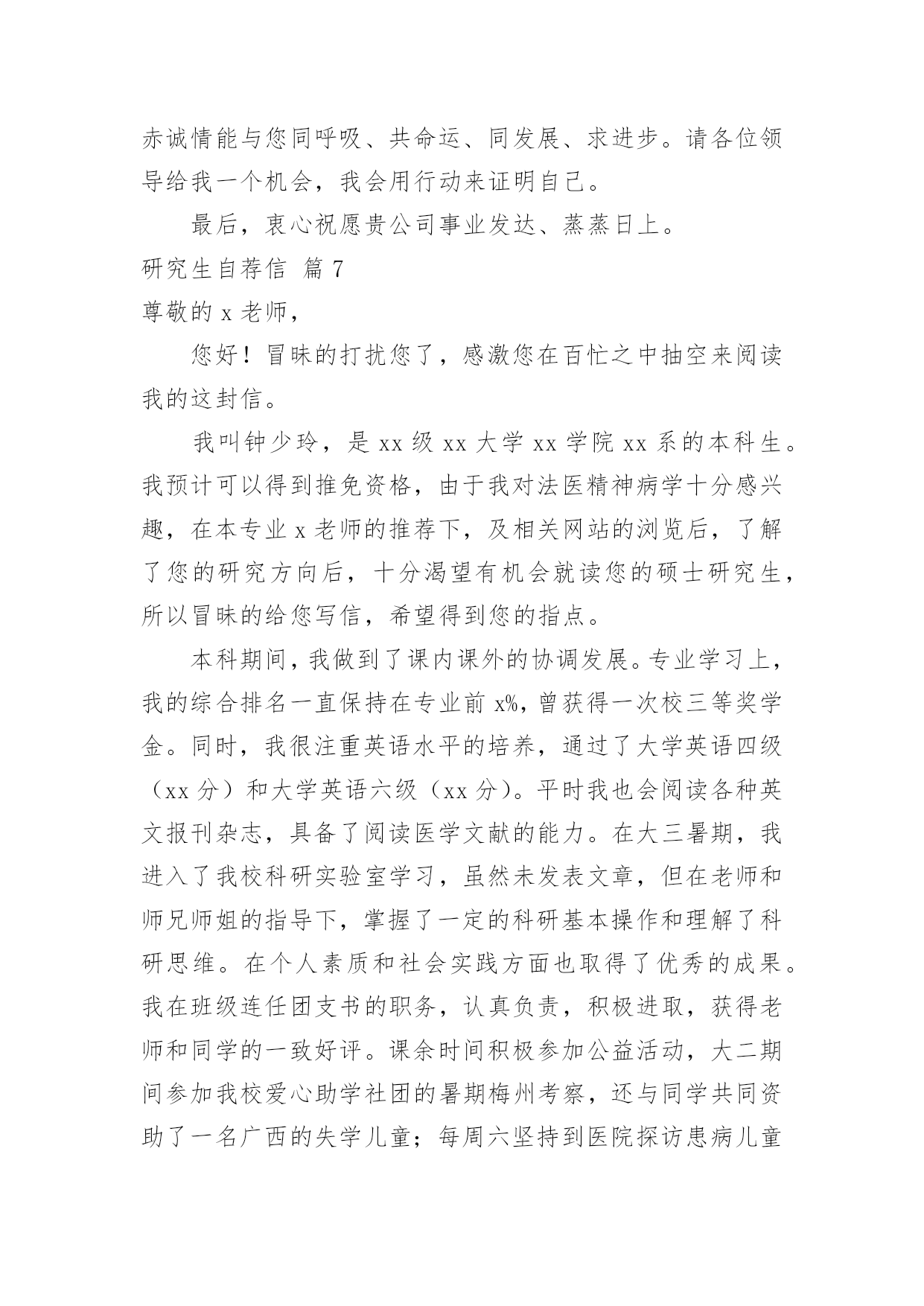 赤诚情能与您同呼吸、共命运、同发展、求进步。请各位领导给我一个机会，我会用行动来证明自己。

最后，衷心祝愿贵公司事业发达、蒸蒸日上。

研究生自荐信 篇 7

尊敬的 x 老师，

您好！冒昧的打扰您了，感激您在百忙之中抽空来阅读我的这封信。

我叫钟少玲，是 xx 级 xx 大学 xx 学院 xx 系的本科生。我预计可以得到推免资格，由于我对法医精神病学十分感兴趣，在本专业 x 老师的推荐下，及相关网站的浏览后，了解了您的研究方向后，十分渴望有机会就读您的硕士研究生，所以冒昧的给您写信，希望得到您的指点。

本科期间，我做到了课内课外的协调发展。专业学习上，我的综合排名一直保持在专业前 x%，曾获得一次校三等奖学金。同时，我很注重英语水平的培养，通过了大学英语四级（xx 分）和大学英语六级（xx 分）。平时我也会阅读各种英文报刊杂志，具备了阅读医学文献的能力。在大三暑期，我进入了我校科研实验室学习，虽然未发表文章，但在老师和师兄师姐的指导下，掌握了一定的科研基本操作和理解了科研思维。在个人素质和社会实践方面也取得了优秀的成果。我在班级连任团支书的职务，认真负责，积极进取，获得老师和同学的一致好评。课余时间积极参加公益活动，大二期间参加我校爱心助学社团的暑期梅州考察，还与同学共同资助了一名广西的失学儿童；每周六坚持到医院探访患病儿童